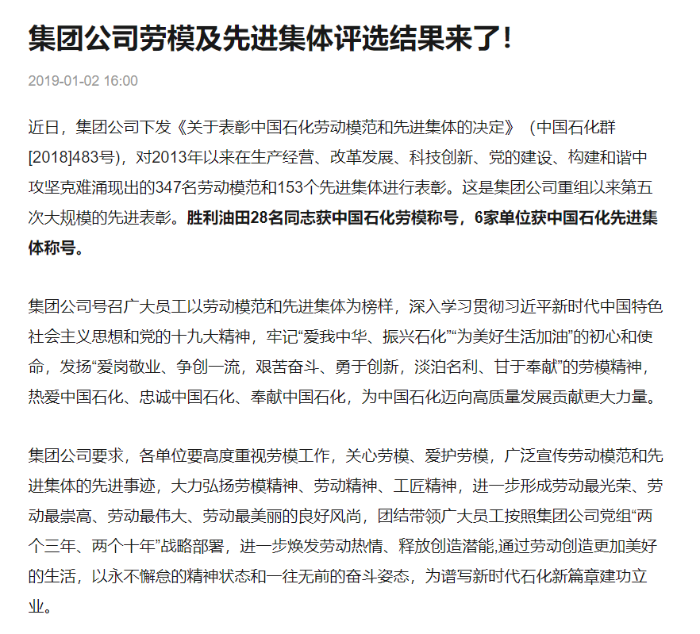 集团公司劳模及先进集体评选结果来了!

2019-01-02 16:00

近日，集团公司下发《关于表彰中国石化劳动模范和先进集体的决定》（中国石化群[2018]483号），对2013年以来在生产经营、改革发展、科技创新、党的建设、构建和谐中攻坚克难涌现出的347名劳动模范和153个先进集体进行表彰。这是集团公司重组以来第五次大规模的先进表彰。胜利油田28名同志获中国石化劳模称号，6家单位获中国石化先进集体称号。

集团公司号召广大员工以劳动模范和先进集体为榜样，深入学习贯彻习近平新时代中国特色社会主义思想和党的十九大精神，牢记“爱我中华、振兴石化”“为美好生活加油”的初心和使命，发扬“爱岗敬业、争创一流，艰苦奋斗、勇于创新，淡泊名利、甘于奉献”的劳模精神，热爱中国石化、忠诚中国石化、奉献中国石化，为中国石化迈向高质量发展贡献更大力量。

集团公司要求，各单位要高度重视劳模工作，关心劳模、爱护劳模，广泛宣传劳动模范和先进集体的先进事迹，大力弘扬劳模精神、劳动精神、工匠精神，进一步形成劳动最光荣、劳动最崇高、劳动最伟大、劳动最美丽的良好风尚，团结带领广大员工按照集团公司党组“两个三年、两个十年”战略部署，进一步焕发劳动热情、释放创造潜能,通过劳动创造更加美好的生活，以永不懈怠的精神状态和一往无前的奋斗姿态，为谱写新时代石化新篇章建功立业。